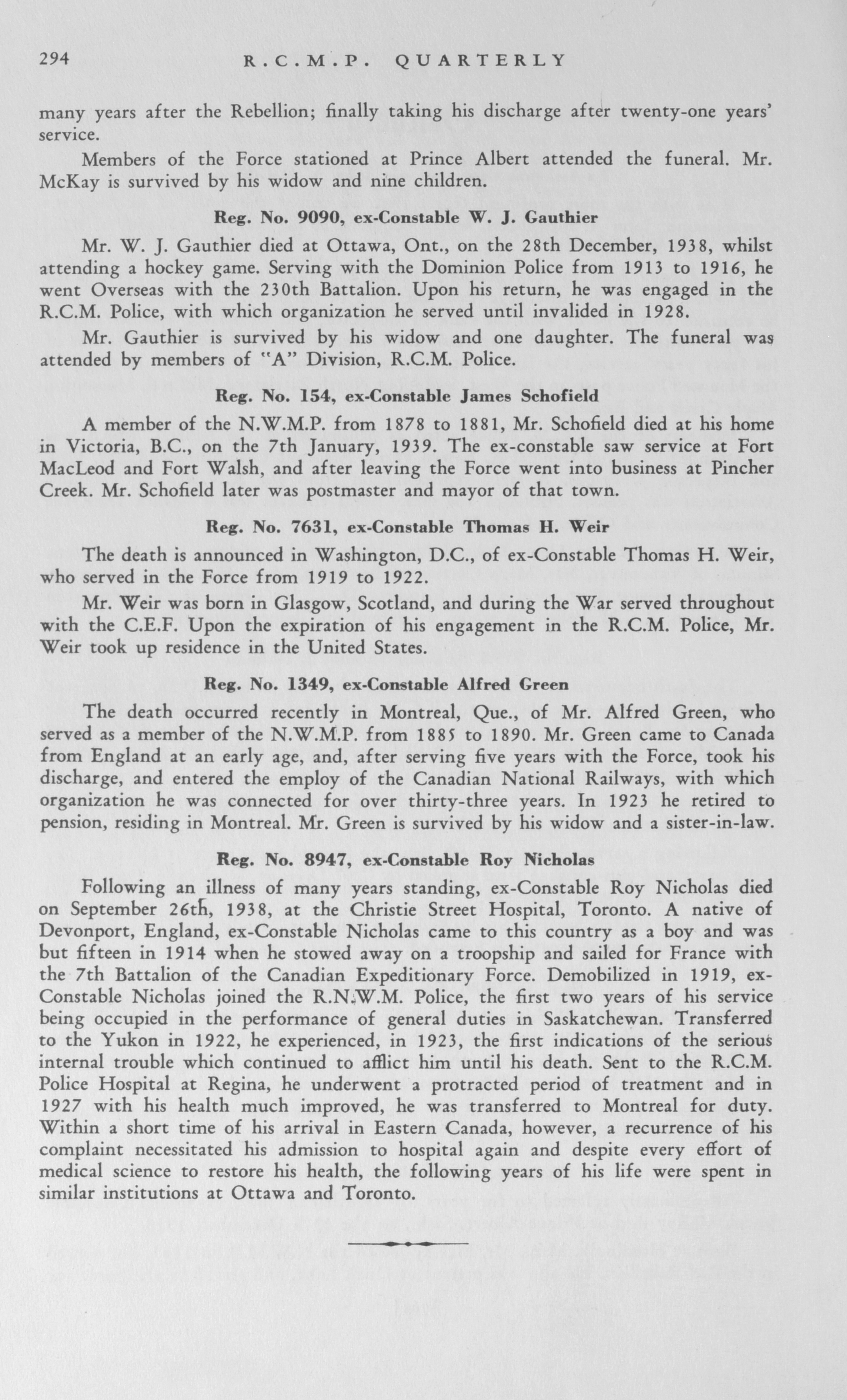 294 R.C.M.P. QUARTERLY

many years after the Rebellion; finally taking his discharge after twenty-one years' service.

Members of the Force stationed at Prince Albert attended the funeral. Mr. McKay is survived by his widow and nine children.

Reg. No. 9090, ex-Constable W. J. Gauthier

Mr. W. J. Gauthier died at Ottawa, Ont., on the 28th December, 1938, whilst attending a hockey game. Serving with the Dominion Police from 1913 to 1916, he went Overseas with the 230th Battalion. Upon his return, he was engaged in the R.C.M. Police, with which organization he served until invalided in 1928.

Mr. Gauthier is survived by his widow and one daughter. The funeral was attended by members of "A" Division, R.C.M. Police.

Reg. No. 154, ex-Constable James Schofield

A member of the N.W.M.P. from 1878 to 1881, Mr. Schofield died at his home in Victoria, B.C., on the 7th January, 1939. The ex-constable saw service at Fort MacLeod and Fort Walsh, and after leaving the Force went into business at Pincher Creek. Mr. Schofield later was postmaster and mayor of that town.

Reg. No. 7631, ex-Constable Thomas H. Weir

The death is announced in Washington, D.C., of ex-Constable Thomas H. Weir, who served in the Force from 1919 to 1922.

Mr. Weir was born in Glasgow, Scotland, and during the War served throughout with the C.E.F. Upon the expiration of his engagement in the R.C.M. Police, Mr. Weir took up residence in the United States.

Reg. No. 1349, ex-Constable Alfred Green

The death occurred recently in Montreal, Que., of Mr. Alfred Green, who served as a member of the N.W.M.P. from 1885 to 1890. Mr. Green came to Canada from England at an early age, and, after serving five years with the Force, took his discharge, and entered the employ of the Canadian National Railways, with which organization he was connected for over thirty-three years. In 1923 he retired to pension, residing in Montreal. Mr. Green is survived by his widow and a sister-in-law.

Reg. No. 8947, ex-Constable Roy Nicholas

Following an illness of many years standing, ex-Constable Roy Nicholas died on September 26th, 1938, at the Christie Street Hospital, Toronto. A native of Devonport, England, ex-Constable Nicholas came to this country as a boy and was but fifteen in 1914 when he stowed away on a troopship and sailed for France with the 7th Battalion of the Canadian Expeditionary Force. Demobilized in 1919, ex-Constable Nicholas joined the R.N.W.M. Police, the first two years of his service being occupied in the performance of general duties in Saskatchewan. Transferred to the Yukon in 1922, he experienced, in 1923, the first indications of the serious internal trouble which continued to afflict him until his death. Sent to the R.C.M. Police Hospital at Regina, he underwent a protracted period of treatment and in 1927 with his health much improved, he was transferred to Montreal for duty. Within a short time of his arrival in Eastern Canada, however, a recurrence of his complaint necessitated his admission to hospital again and despite every effort of medical science to restore his health, the following years of his life were spent in similar institutions at Ottawa and Toronto.